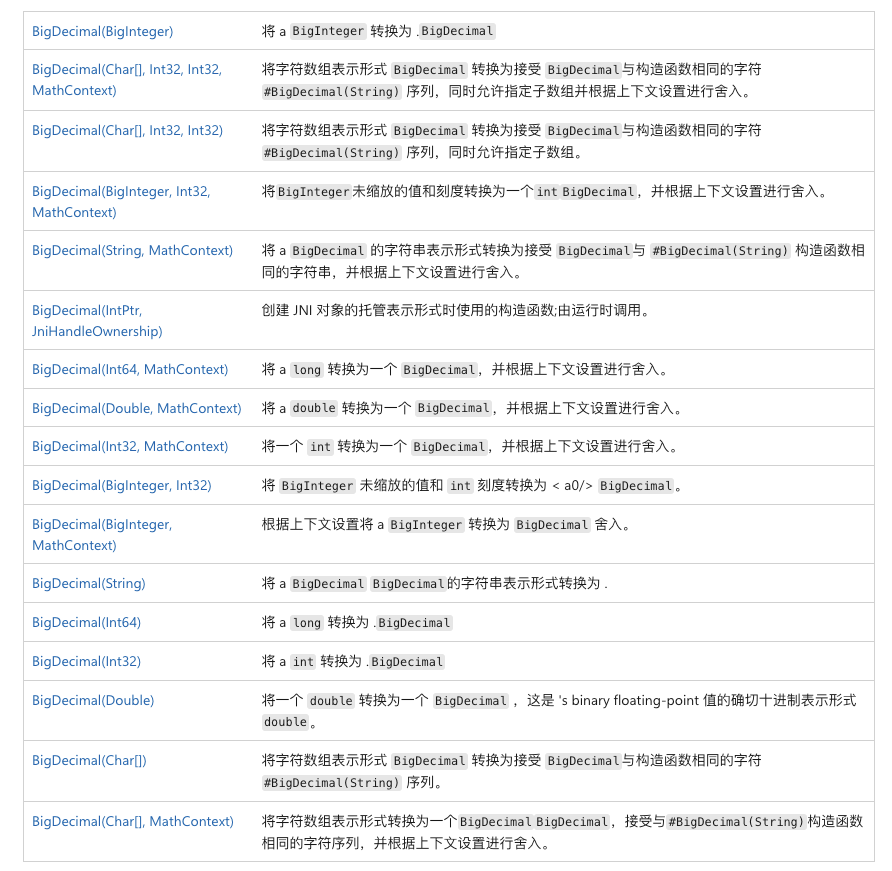 | | |
|---|---|
| BigDecimal(BigInteger) | 将 a BigInteger 转换为 .BigDecimal |
| BigDecimal(Char[], Int32, Int32, MathContext) | 将字符数组表示形式 BigDecimal 转换为接受 BigDecimal与构造函数相同的字符 #BigDecimal(String) 序列，同时允许指定子数组并根据上下文设置进行舍入。 |
| BigDecimal(Char[], Int32, Int32) | 将字符数组表示形式 BigDecimal 转换为接受 BigDecimal与构造函数相同的字符 #BigDecimal(String) 序列，同时允许指定子数组。 |
| BigDecimal(BigInteger, Int32, MathContext) | 将BigInteger未缩放的值和刻度转换为一个int BigDecimal，并根据上下文设置进行舍入。 |
| BigDecimal(String, MathContext) | 将 a BigDecimal 的字符串表示形式转换为接受 BigDecimal与 #BigDecimal(String) 构造函数相同的字符串，并根据上下文设置进行舍入。 |
| BigDecimal(IntPtr, JniHandleOwnership) | 创建 JNI 对象的托管表示形式时使用的构造函数;由运行时调用。 |
| BigDecimal(Int64, MathContext) | 将 a long 转换为一个 BigDecimal，并根据上下文设置进行舍入。 |
| BigDecimal(Double, MathContext) | 将 a double 转换为一个 BigDecimal，并根据上下文设置进行舍入。 |
| BigDecimal(Int32, MathContext) | 将一个 int 转换为一个 BigDecimal，并根据上下文设置进行舍入。 |
| BigDecimal(BigInteger, Int32) | 将 BigInteger 未缩放的值和 int 刻度转换为 < a0/> BigDecimal。 |
| BigDecimal(BigInteger, MathContext) | 根据上下文设置将 a BigInteger 转换为 BigDecimal 舍入。 |
| BigDecimal(String) | 将 a BigDecimal BigDecimal的字符串表示形式转换为 . |
| BigDecimal(Int64) | 将 a long 转换为 .BigDecimal |
| BigDecimal(Int32) | 将 a int 转换为 .BigDecimal |
| BigDecimal(Double) | 将一个 double 转换为一个 BigDecimal， 这是 's binary floating-point 值的确切十进制表示形式 double。 |
| BigDecimal(Char[]) | 将字符数组表示形式 BigDecimal 转换为接受 BigDecimal与构造函数相同的字符 #BigDecimal(String) 序列。 |
| BigDecimal(Char[], MathContext) | 将字符数组表示形式转换为一个BigDecimal BigDecimal，接受与#BigDecimal(String)构造函数相同的字符序列，并根据上下文设置进行舍入。 |